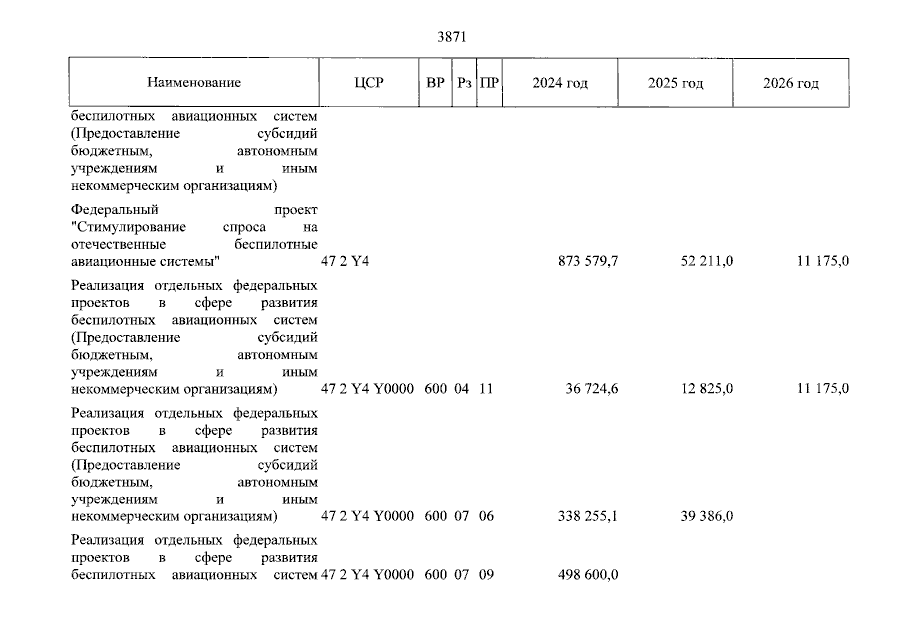 3871

| Наименование | ЦСР | ВР | Рз | ПР | 2024 год | 2025 год | 2026 год |
|---|---|---|---|---|---|---|---|
| беспилотных авиационных систем (Предоставление субсидий бюджетным, автономным учреждениям и иным некоммерческим организациям) | | | | | | | |
| Федеральный проект "Стимулирование спроса на отечественные беспилотные авиационные системы" | 47 2 Y4 | | | | 873 579,7 | 52 211,0 | 11 175,0 |
| Реализация отдельных федеральных проектов в сфере развития беспилотных авиационных систем (Предоставление субсидий бюджетным, автономным учреждениям и иным некоммерческим организациям) | 47 2 Y4 Y0000 | 600 | 04 | 11 | 36 724,6 | 12 825,0 | 11 175,0 |
| Реализация отдельных федеральных проектов в сфере развития беспилотных авиационных систем (Предоставление субсидий бюджетным, автономным учреждениям и иным некоммерческим организациям) | 47 2 Y4 Y0000 | 600 | 07 | 06 | 338 255,1 | 39 386,0 | |
| Реализация отдельных федеральных проектов в сфере развития беспилотных авиационных систем | 47 2 Y4 Y0000 | 600 | 07 | 09 | 498 600,0 | | |